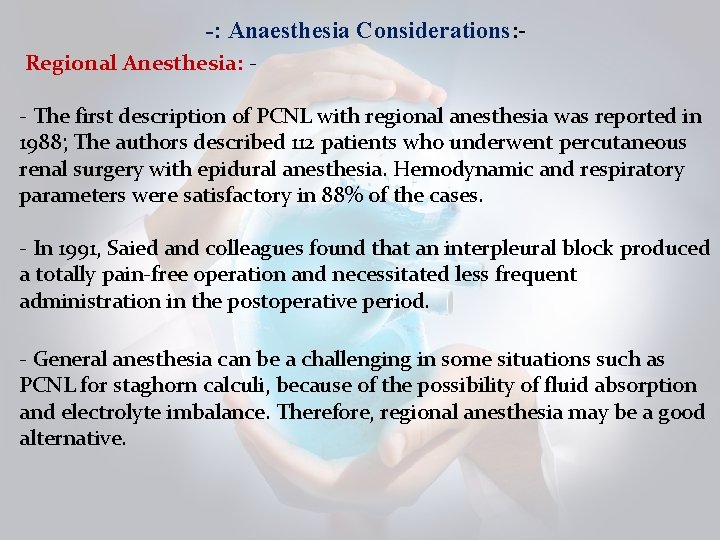 -: Anaesthesia Considerations:-

Regional Anesthesia: -

- The first description of PCNL with regional anesthesia was reported in 1988; The authors described 112 patients who underwent percutaneous renal surgery with epidural anesthesia. Hemodynamic and respiratory parameters were satisfactory in 88% of the cases.

- In 1991, Saied and colleagues found that an interpleural block produced a totally pain-free operation and necessitated less frequent administration in the postoperative period.

- General anesthesia can be a challenging in some situations such as PCNL for staghorn calculi, because of the possibility of fluid absorption and electrolyte imbalance. Therefore, regional anesthesia may be a good alternative.